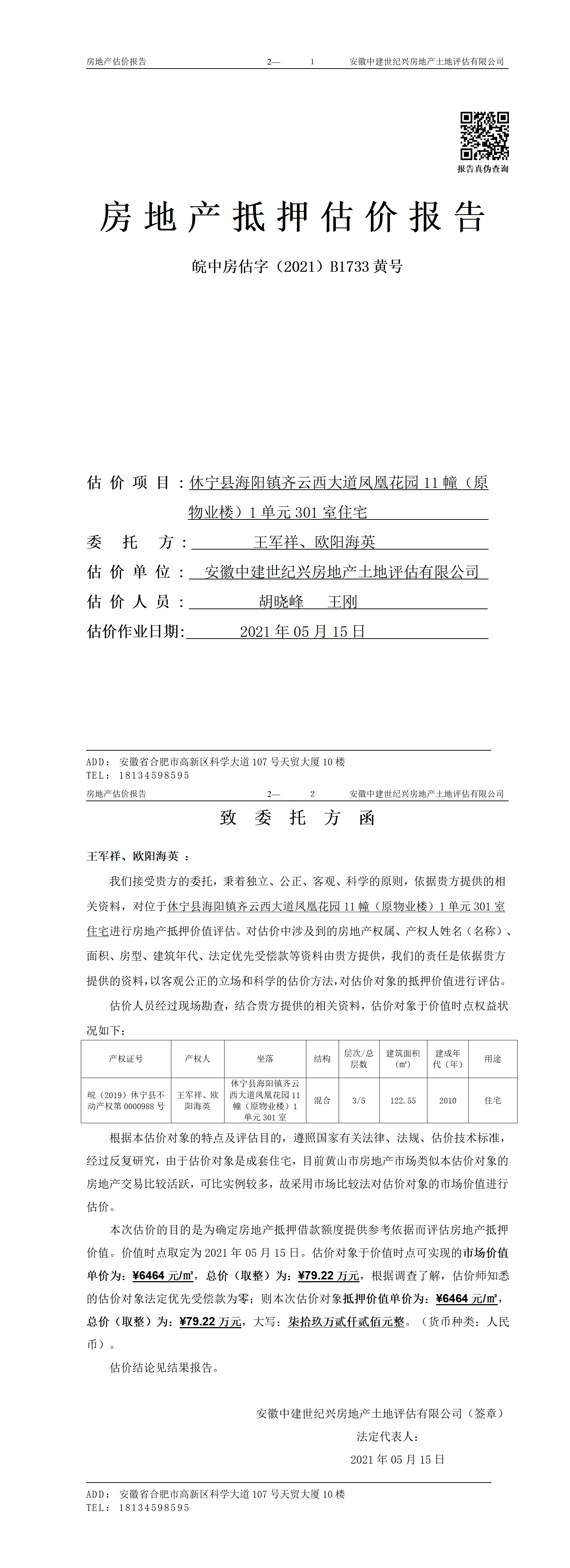 房地产估价报告 2— 1 安徽中建世纪兴房地产土地评估有限公司

报告真伪查询

房地产抵押估价报告

皖中房估字（2021）B1733 黄号

估价项目：休宁县海阳镇齐云西大道凤凰花园 11 幢（原物业楼）1 单元 301 室住宅

委托方：王军祥、欧阳海英

估价单位：安徽中建世纪兴房地产土地评估有限公司

估价人员：胡晓峰 王刚

估价作业日期：2021 年 05 月 15 日

ADD：安徽省合肥市高新区科学大道 107 号天贸大厦 10 楼
TEL：18134598595

房地产估价报告 2— 2 安徽中建世纪兴房地产土地评估有限公司

致委托方函

王军祥、欧阳海英：

我们接受贵方的委托，秉着独立、公正、客观、科学的原则，依据贵方提供的相关资料，对位于休宁县海阳镇齐云西大道凤凰花园 11 幢（原物业楼）1 单元 301 室住宅进行房地产抵押价值评估。对估价中涉及到的房地产权属、产权人姓名（名称）、面积、房型、建筑年代、法定优先受偿款等资料由贵方提供，我们的责任是依据贵方提供的资料，以客观公正的立场和科学的估价方法，对估价对象的抵押价值进行评估。

估价人员经过现场勘查，结合贵方提供的相关资料，估价对象于价值时点权益状况如下：

| 产权证号 | 产权人 | 坐落 | 结构 | 层次/总层数 | 建筑面积（㎡） | 建成年代（年） | 用途 |
|---|---|---|---|---|---|---|---|
| 皖（2019）休宁县不动产权第 0000988 号 | 王军祥、欧阳海英 | 休宁县海阳镇齐云西大道凤凰花园 11 幢（原物业楼）1 单元 301 室 | 混合 | 3/5 | 122.55 | 2010 | 住宅 |

根据本估价对象的特点及评估目的，遵照国家有关法律、法规、估价技术标准，经过反复研究，由于估价对象是成套住宅，目前黄山市房地产市场类似本估价对象的房地产交易比较活跃，可比实例较多，故采用市场比较法对估价对象的市场价值进行估价。

本次估价的目的是为确定房地产抵押借款额度提供参考依据而评估房地产抵押价值。价值时点取定为 2021 年 05 月 15 日。估价对象于价值时点可实现的市场价值单价为：¥6464 元/㎡，总价（取整）为：¥79.22 万元，根据调查了解，估价师知悉的估价对象法定优先受偿款为零；则本次估价对象抵押价值单价为：¥6464 元/㎡，总价（取整）为：¥79.22 万元，大写：柒拾玖万贰仟贰佰元整。（货币种类：人民币）。

估价结论见结果报告。

安徽中建世纪兴房地产土地评估有限公司（签章）
法定代表人：
2021 年 05 月 15 日

ADD：安徽省合肥市高新区科学大道 107 号天贸大厦 10 楼
TEL：18134598595